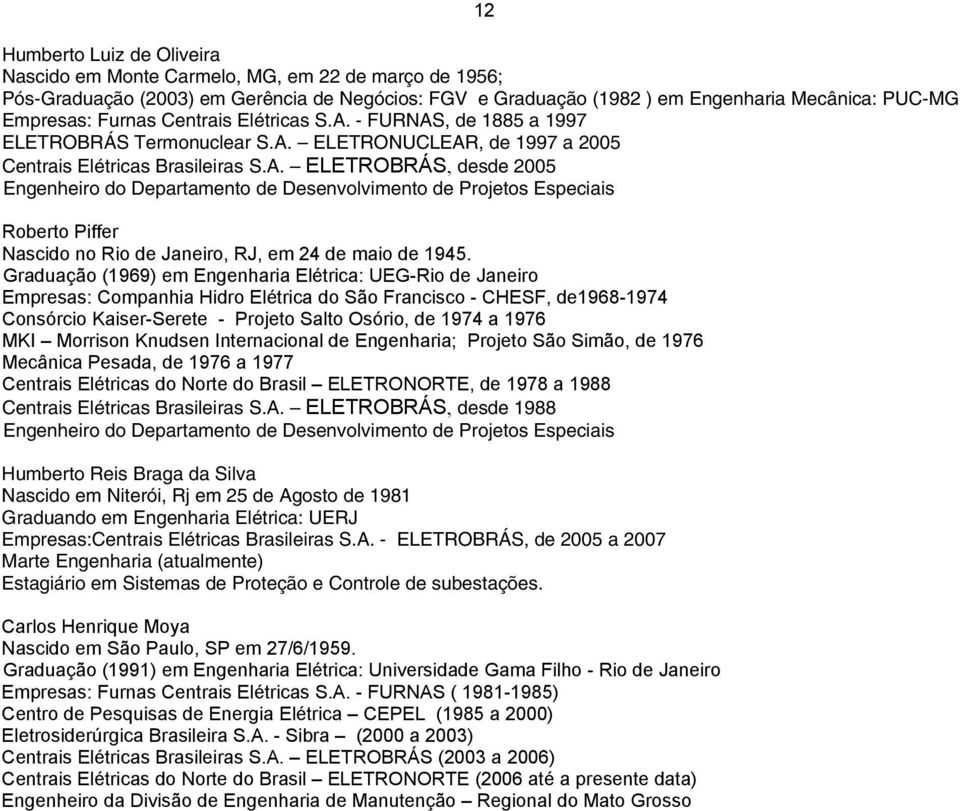 12

Humberto Luiz de Oliveira
Nascido em Monte Carmelo, MG, em 22 de março de 1956;
Pós-Graduação (2003) em Gerência de Negócios: FGV e Graduação (1982 ) em Engenharia Mecânica: PUC-MG
Empresas: Furnas Centrais Elétricas S.A. - FURNAS, de 1885 a 1997
ELETROBRÁS Termonuclear S.A. – ELETRONUCLEAR, de 1997 a 2005
Centrais Elétricas Brasileiras S.A. – ELETROBRÁS, desde 2005
Engenheiro do Departamento de Desenvolvimento de Projetos Especiais

Roberto Piffer
Nascido no Rio de Janeiro, RJ, em 24 de maio de 1945.
Graduação (1969) em Engenharia Elétrica: UEG-Rio de Janeiro
Empresas: Companhia Hidro Elétrica do São Francisco - CHESF, de1968-1974
Consórcio Kaiser-Serete - Projeto Salto Osório, de 1974 a 1976
MKI – Morrison Knudsen Internacional de Engenharia; Projeto São Simão, de 1976
Mecânica Pesada, de 1976 a 1977
Centrais Elétricas do Norte do Brasil – ELETRONORTE, de 1978 a 1988
Centrais Elétricas Brasileiras S.A. – ELETROBRÁS, desde 1988
Engenheiro do Departamento de Desenvolvimento de Projetos Especiais

Humberto Reis Braga da Silva
Nascido em Niterói, Rj em 25 de Agosto de 1981
Graduando em Engenharia Elétrica: UERJ
Empresas:Centrais Elétricas Brasileiras S.A. - ELETROBRÁS, de 2005 a 2007
Marte Engenharia (atualmente)
Estagiário em Sistemas de Proteção e Controle de subestações.

Carlos Henrique Moya
Nascido em São Paulo, SP em 27/6/1959.
Graduação (1991) em Engenharia Elétrica: Universidade Gama Filho - Rio de Janeiro
Empresas: Furnas Centrais Elétricas S.A. - FURNAS ( 1981-1985)
Centro de Pesquisas de Energia Elétrica – CEPEL (1985 a 2000)
Eletrosiderúrgica Brasileira S.A. - Sibra – (2000 a 2003)
Centrais Elétricas Brasileiras S.A. – ELETROBRÁS (2003 a 2006)
Centrais Elétricas do Norte do Brasil – ELETRONORTE (2006 até a presente data)
Engenheiro da Divisão de Engenharia de Manutenção – Regional do Mato Grosso